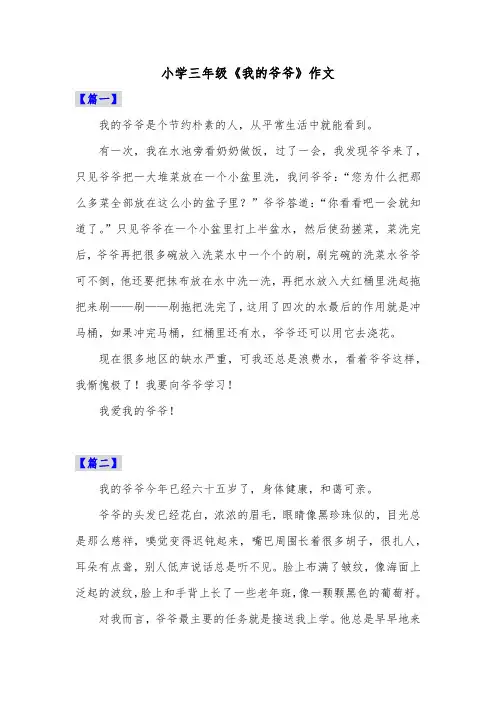 小学三年级《我的爷爷》作文

【篇一】

我的爷爷是个节约朴素的人，从平常生活中就能看到。

有一次，我在水池旁看奶奶做饭，过了一会，我发现爷爷来了，只见爷爷把一大堆菜放在一个小盆里洗，我问爷爷：“您为什么把那么多菜全部放在这么小的盆子里？”爷爷答道：“你看看吧一会就知道了。”只见爷爷在一个小盆里打上半盆水，然后使劲搓菜，菜洗完后，爷爷再把很多碗放入洗菜水中一个个的刷，刷完碗的洗菜水爷爷可不倒，他还要把抹布放在水中洗一洗，再把水放入大红桶里洗起拖把来刷——刷——刷拖把洗完了，这用了四次的水最后的作用就是冲马桶，如果冲完马桶，红桶里还有水，爷爷还可以用它去浇花。

现在很多地区的缺水严重，可我还总是浪费水，看着爷爷这样，我惭愧极了！我要向爷爷学习！

我爱我的爷爷！

【篇二】

我的爷爷今年已经六十五岁了，身体健康，和蔼可亲。

爷爷的头发已经花白，浓浓的眉毛，眼睛像黑珍珠似的，目光总是那么慈祥，嗅觉变得迟钝起来，嘴巴周围长着很多胡子，很扎人，耳朵有点聋，别人低声说话总是听不见。脸上布满了皱纹，像海面上泛起的波纹，脸上和手背上长了一些老年斑，像一颗颗黑色的葡萄籽。

对我而言，爷爷最主要的任务就是接送我上学。他总是早早地来